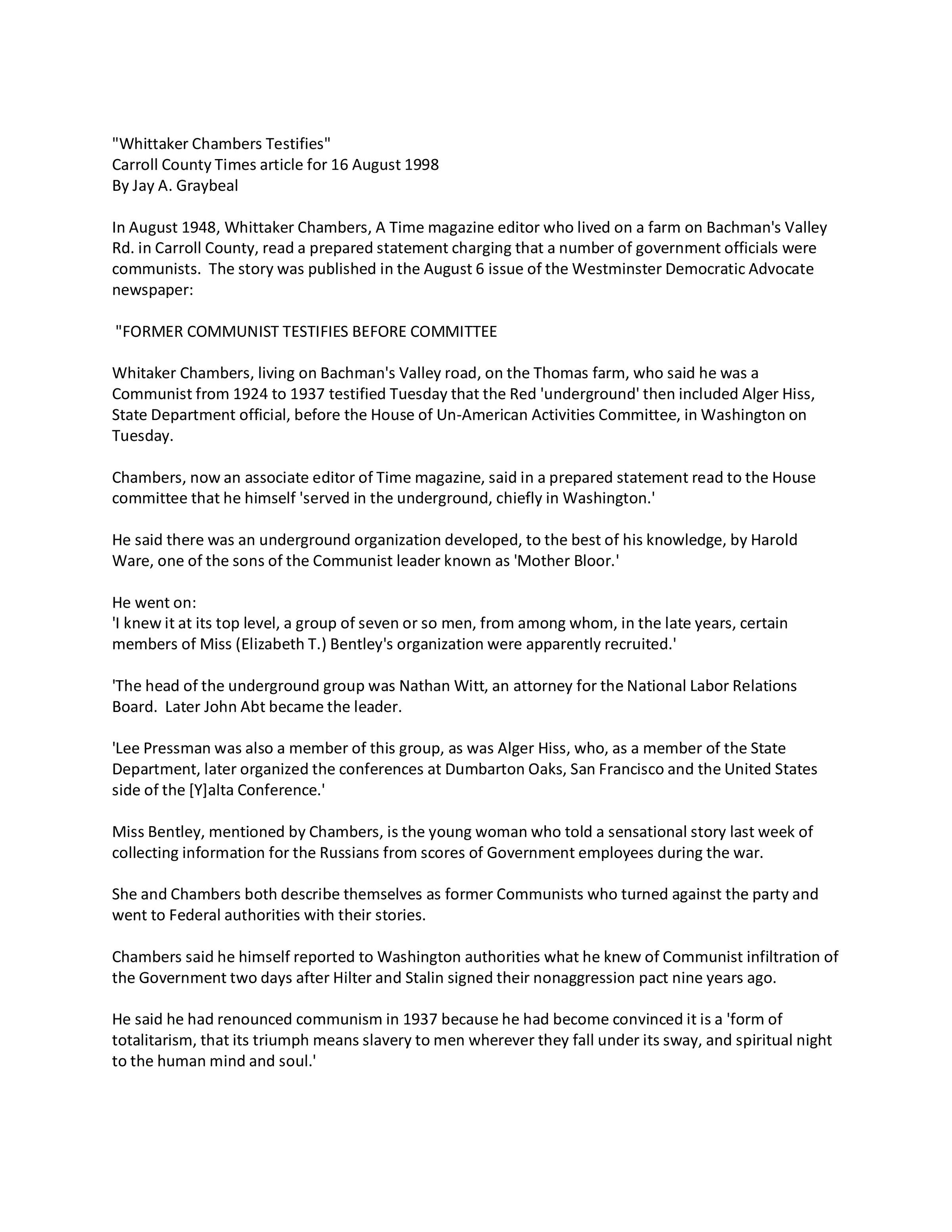 "Whittaker Chambers Testifies"
Carroll County Times article for 16 August 1998
By Jay A. Graybeal

In August 1948, Whittaker Chambers, A Time magazine editor who lived on a farm on Bachman's Valley Rd. in Carroll County, read a prepared statement charging that a number of government officials were communists. The story was published in the August 6 issue of the Westminster Democratic Advocate newspaper:

"FORMER COMMUNIST TESTIFIES BEFORE COMMITTEE

Whitaker Chambers, living on Bachman's Valley road, on the Thomas farm, who said he was a Communist from 1924 to 1937 testified Tuesday that the Red 'underground' then included Alger Hiss, State Department official, before the House of Un-American Activities Committee, in Washington on Tuesday.

Chambers, now an associate editor of Time magazine, said in a prepared statement read to the House committee that he himself 'served in the underground, chiefly in Washington.'

He said there was an underground organization developed, to the best of his knowledge, by Harold Ware, one of the sons of the Communist leader known as 'Mother Bloor.'

He went on:
'I knew it at its top level, a group of seven or so men, from among whom, in the late years, certain members of Miss (Elizabeth T.) Bentley's organization were apparently recruited.'

'The head of the underground group was Nathan Witt, an attorney for the National Labor Relations Board. Later John Abt became the leader.

'Lee Pressman was also a member of this group, as was Alger Hiss, who, as a member of the State Department, later organized the conferences at Dumbarton Oaks, San Francisco and the United States side of the [Y]alta Conference.'

Miss Bentley, mentioned by Chambers, is the young woman who told a sensational story last week of collecting information for the Russians from scores of Government employees during the war.

She and Chambers both describe themselves as former Communists who turned against the party and went to Federal authorities with their stories.

Chambers said he himself reported to Washington authorities what he knew of Communist infiltration of the Government two days after Hilter and Stalin signed their nonaggression pact nine years ago.

He said he had renounced communism in 1937 because he had become convinced it is a 'form of totalitarism, that its triumph means slavery to men wherever they fall under its sway, and spiritual night to the human mind and soul.'